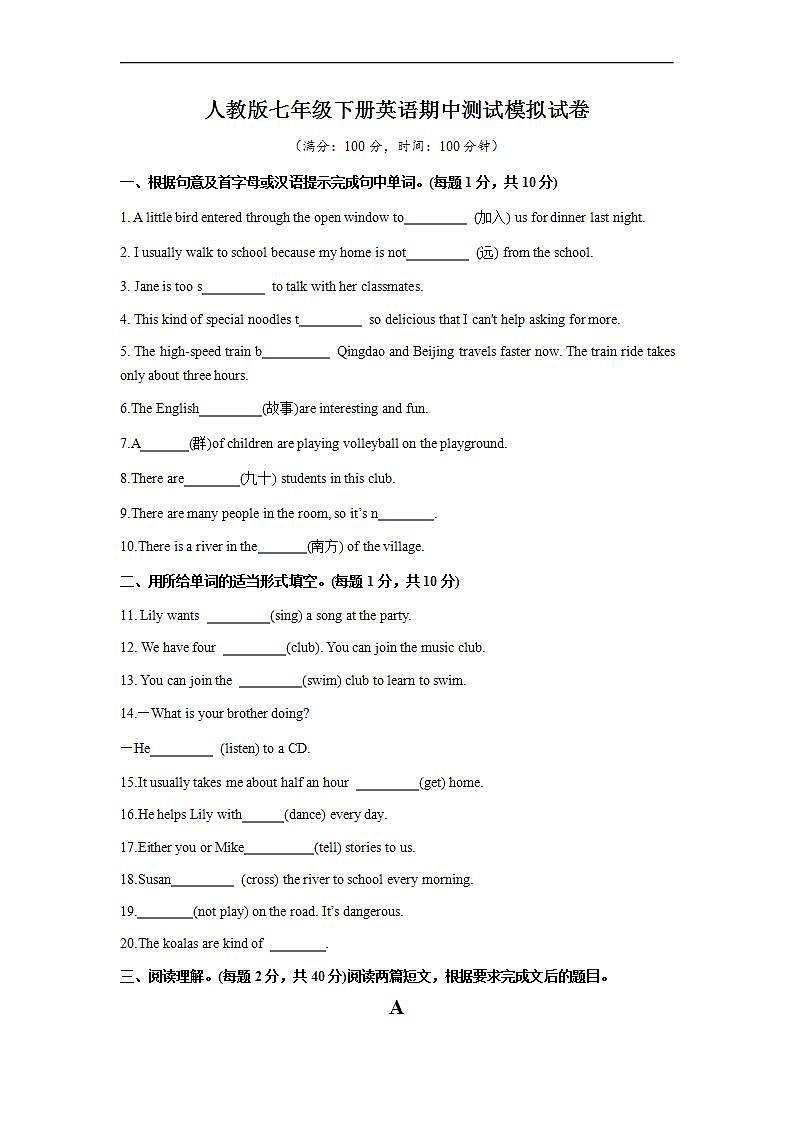 人教版七年级下册英语期中测试模拟试卷

（满分：100 分，时间：100 分钟）

一、根据句意及首字母或汉语提示完成句中单词。(每题 1 分，共 10 分)

1. A little bird entered through the open window to_________ (加入) us for dinner last night.

2. I usually walk to school because my home is not_________ (远) from the school.

3. Jane is too s_________ to talk with her classmates.

4. This kind of special noodles t_________ so delicious that I can't help asking for more.

5. The high-speed train b__________ Qingdao and Beijing travels faster now. The train ride takes only about three hours.

6.The English_________(故事)are interesting and fun.

7.A_______(群)of children are playing volleyball on the playground.

8.There are________(九十) students in this club.

9.There are many people in the room, so it's n________.

10.There is a river in the_______(南方) of the village.

二、用所给单词的适当形式填空。(每题 1 分，共 10 分)

11. Lily wants _________(sing) a song at the party.

12. We have four _________(club). You can join the music club.

13. You can join the _________(swim) club to learn to swim.

14.—What is your brother doing?

—He_________ (listen) to a CD.

15.It usually takes me about half an hour _________(get) home.

16.He helps Lily with______(dance) every day.

17.Either you or Mike__________(tell) stories to us.

18.Susan_________ (cross) the river to school every morning.

19.________(not play) on the road. It's dangerous.

20.The koalas are kind of ________.

三、阅读理解。(每题 2 分，共 40 分)阅读两篇短文，根据要求完成文后的题目。

A